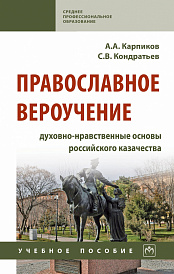 СРЕДНЕЕ
ПРОФЕССИОНАЛЬНОЕ
ОБРАЗОВАНИЕ

А.А. Карпиков
С.В. Кондратьев

ПРАВОСЛАВНОЕ ВЕРОУЧЕНИЕ

духовно-нравственные основы российского казачества

УЧЕБНОЕ ПОСОБИЕ